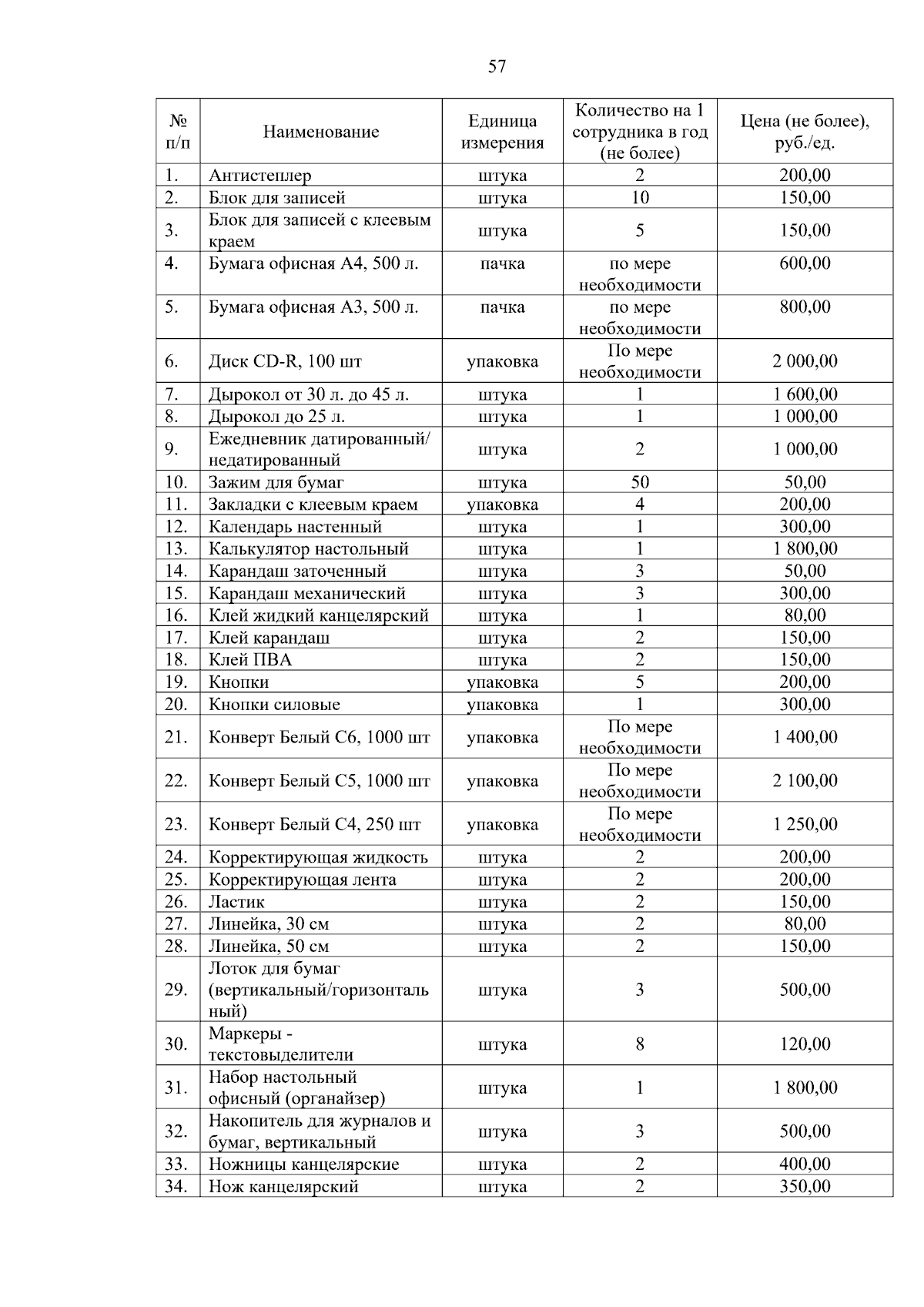 57

| № п/п | Наименование | Единица измерения | Количество на 1 сотрудника в год (не более) | Цена (не более), руб./ед. |
|---|---|---|---|---|
| 1. | Антистеплер | штука | 2 | 200,00 |
| 2. | Блок для записей | штука | 10 | 150,00 |
| 3. | Блок для записей с клеевым краем | штука | 5 | 150,00 |
| 4. | Бумага офисная А4, 500 л. | пачка | по мере необходимости | 600,00 |
| 5. | Бумага офисная А3, 500 л. | пачка | по мере необходимости | 800,00 |
| 6. | Диск CD-R, 100 шт | упаковка | По мере необходимости | 2 000,00 |
| 7. | Дырокол от 30 л. до 45 л. | штука | 1 | 1 600,00 |
| 8. | Дырокол до 25 л. | штука | 1 | 1 000,00 |
| 9. | Ежедневник датированный/ недатированный | штука | 2 | 1 000,00 |
| 10. | Зажим для бумаг | штука | 50 | 50,00 |
| 11. | Закладки с клеевым краем | упаковка | 4 | 200,00 |
| 12. | Календарь настенный | штука | 1 | 300,00 |
| 13. | Калькулятор настольный | штука | 1 | 1 800,00 |
| 14. | Карандаш заточенный | штука | 3 | 50,00 |
| 15. | Карандаш механический | штука | 3 | 300,00 |
| 16. | Клей жидкий канцелярский | штука | 1 | 80,00 |
| 17. | Клей карандаш | штука | 2 | 150,00 |
| 18. | Клей ПВА | штука | 2 | 150,00 |
| 19. | Кнопки | упаковка | 5 | 200,00 |
| 20. | Кнопки силовые | упаковка | 1 | 300,00 |
| 21. | Конверт Белый С6, 1000 шт | упаковка | По мере необходимости | 1 400,00 |
| 22. | Конверт Белый С5, 1000 шт | упаковка | По мере необходимости | 2 100,00 |
| 23. | Конверт Белый С4, 250 шт | упаковка | По мере необходимости | 1 250,00 |
| 24. | Корректирующая жидкость | штука | 2 | 200,00 |
| 25. | Корректирующая лента | штука | 2 | 200,00 |
| 26. | Ластик | штука | 2 | 150,00 |
| 27. | Линейка, 30 см | штука | 2 | 80,00 |
| 28. | Линейка, 50 см | штука | 2 | 150,00 |
| 29. | Лоток для бумаг (вертикальный/горизонтальный) | штука | 3 | 500,00 |
| 30. | Маркеры - текстовыделители | штука | 8 | 120,00 |
| 31. | Набор настольный офисный (органайзер) | штука | 1 | 1 800,00 |
| 32. | Накопитель для журналов и бумаг, вертикальный | штука | 3 | 500,00 |
| 33. | Ножницы канцелярские | штука | 2 | 400,00 |
| 34. | Нож канцелярский | штука | 2 | 350,00 |